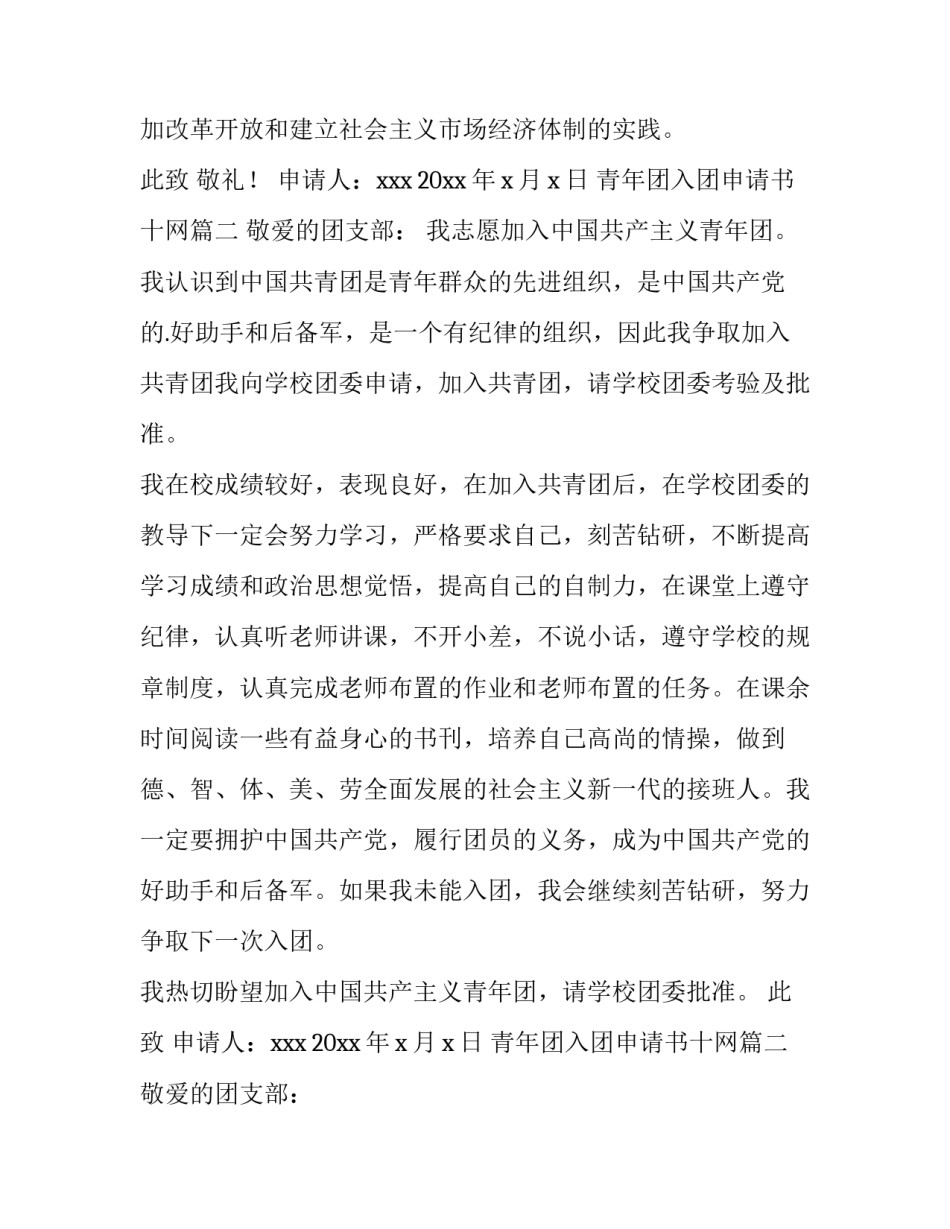 加改革开放和建立社会主义市场经济体制的实践。

此致 敬礼！ 申请人：xxx 20xx 年 x 月 x 日 青年团入团申请书十网篇二 敬爱的团支部： 我志愿加入中国共产主义青年团。我认识到中国共青团是青年群众的先进组织，是中国共产党的.好助手和后备军，是一个有纪律的组织，因此我争取加入共青团我向学校团委申请，加入共青团，请学校团委考验及批准。

我在校成绩较好，表现良好，在加入共青团后，在学校团委的教导下一定会努力学习，严格要求自己，刻苦钻研，不断提高学习成绩和政治思想觉悟，提高自己的自制力，在课堂上遵守纪律，认真听老师讲课，不开小差，不说小话，遵守学校的规章制度，认真完成老师布置的作业和老师布置的任务。在课余时间阅读一些有益身心的书刊，培养自己高尚的情操，做到德、智、体、美、劳全面发展的社会主义新一代的接班人。我一定要拥护中国共产党，履行团员的义务，成为中国共产党的好助手和后备军。如果我未能入团，我会继续刻苦钻研，努力争取下一次入团。

我热切盼望加入中国共产主义青年团，请学校团委批准。 此致 申请人：xxx 20xx 年 x 月 x 日 青年团入团申请书十网篇二 敬爱的团支部：